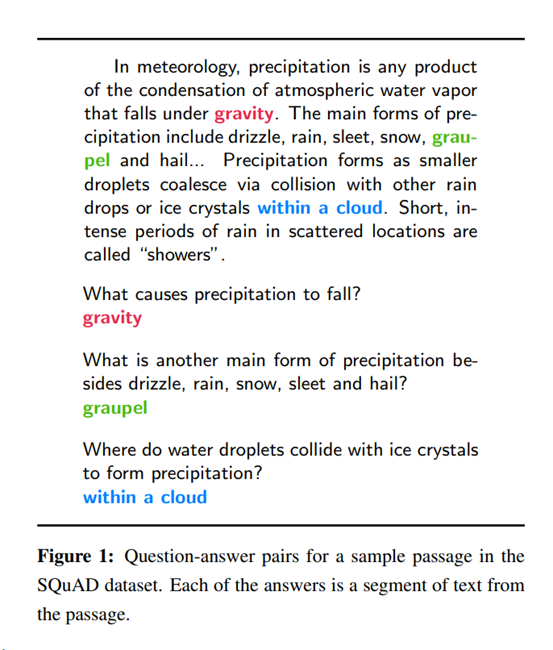 In meteorology, precipitation is any product of the condensation of atmospheric water vapor that falls under gravity. The main forms of precipitation include drizzle, rain, sleet, snow, graupel and hail... Precipitation forms as smaller droplets coalesce via collision with other rain drops or ice crystals within a cloud. Short, intense periods of rain in scattered locations are called "showers".

What causes precipitation to fall?
gravity

What is another main form of precipitation besides drizzle, rain, snow, sleet and hail?
graupel

Where do water droplets collide with ice crystals to form precipitation?
within a cloud

Figure 1: Question-answer pairs for a sample passage in the SQuAD dataset. Each of the answers is a segment of text from the passage.